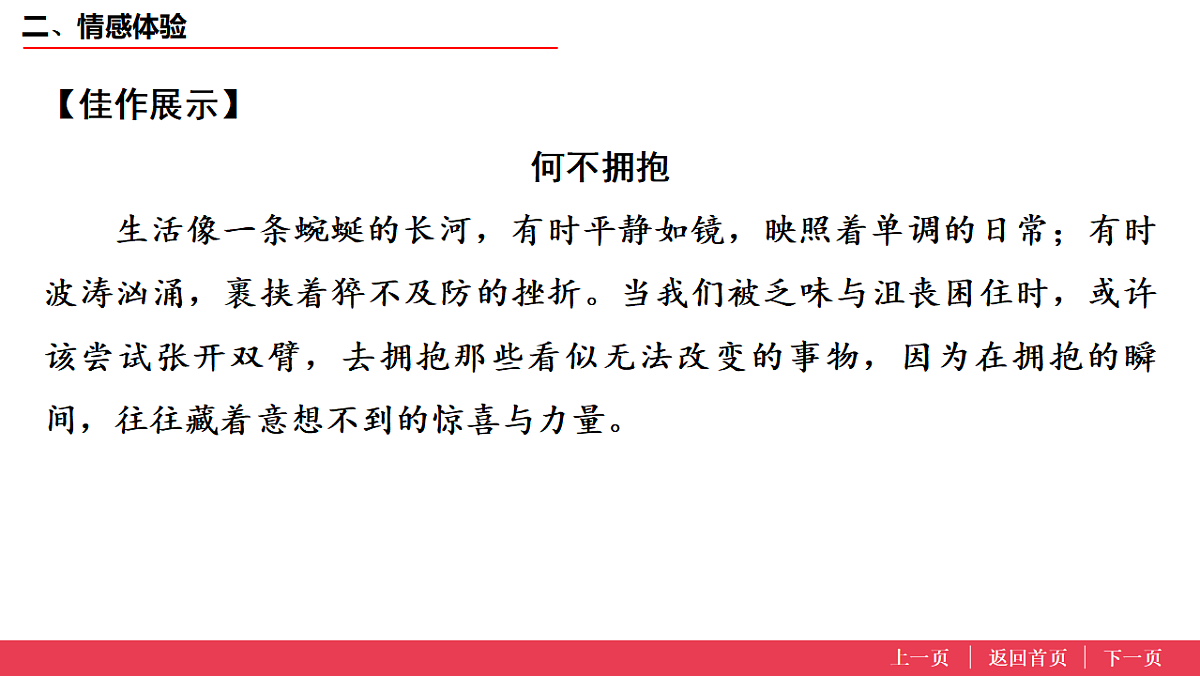 二、情感体验

【佳作展示】

何不拥抱

生活像一条蜿蜒的长河，有时平静如镜，映照着单调的日常；有时波涛汹涌，裹挟着猝不及防的挫折。当我们被乏味与沮丧困住时，或许该尝试张开双臂，去拥抱那些看似无法改变的事物，因为在拥抱的瞬间，往往藏着意想不到的惊喜与力量。

上一页 | 返回首页 | 下一页